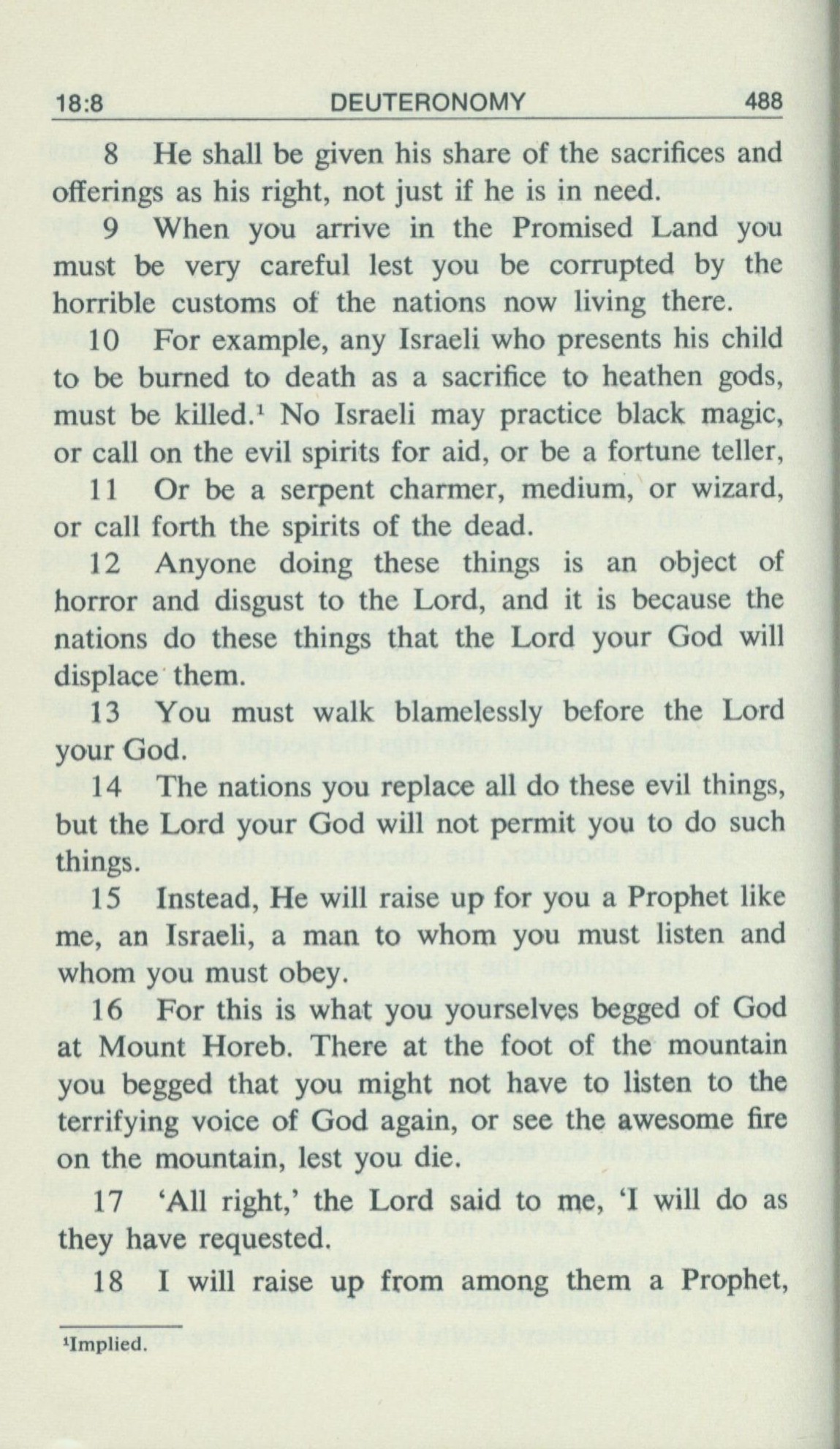 18:8 DEUTERONOMY 488

8 He shall be given his share of the sacrifices and offerings as his right, not just if he is in need.

9 When you arrive in the Promised Land you must be very careful lest you be corrupted by the horrible customs of the nations now living there.

10 For example, any Israeli who presents his child to be burned to death as a sacrifice to heathen gods, must be killed.$^1$ No Israeli may practice black magic, or call on the evil spirits for aid, or be a fortune teller,

11 Or be a serpent charmer, medium, or wizard, or call forth the spirits of the dead.

12 Anyone doing these things is an object of horror and disgust to the Lord, and it is because the nations do these things that the Lord your God will displace them.

13 You must walk blamelessly before the Lord your God.

14 The nations you replace all do these evil things, but the Lord your God will not permit you to do such things.

15 Instead, He will raise up for you a Prophet like me, an Israeli, a man to whom you must listen and whom you must obey.

16 For this is what you yourselves begged of God at Mount Horeb. There at the foot of the mountain you begged that you might not have to listen to the terrifying voice of God again, or see the awesome fire on the mountain, lest you die.

17 'All right,' the Lord said to me, 'I will do as they have requested.

18 I will raise up from among them a Prophet,

$^1$Implied.